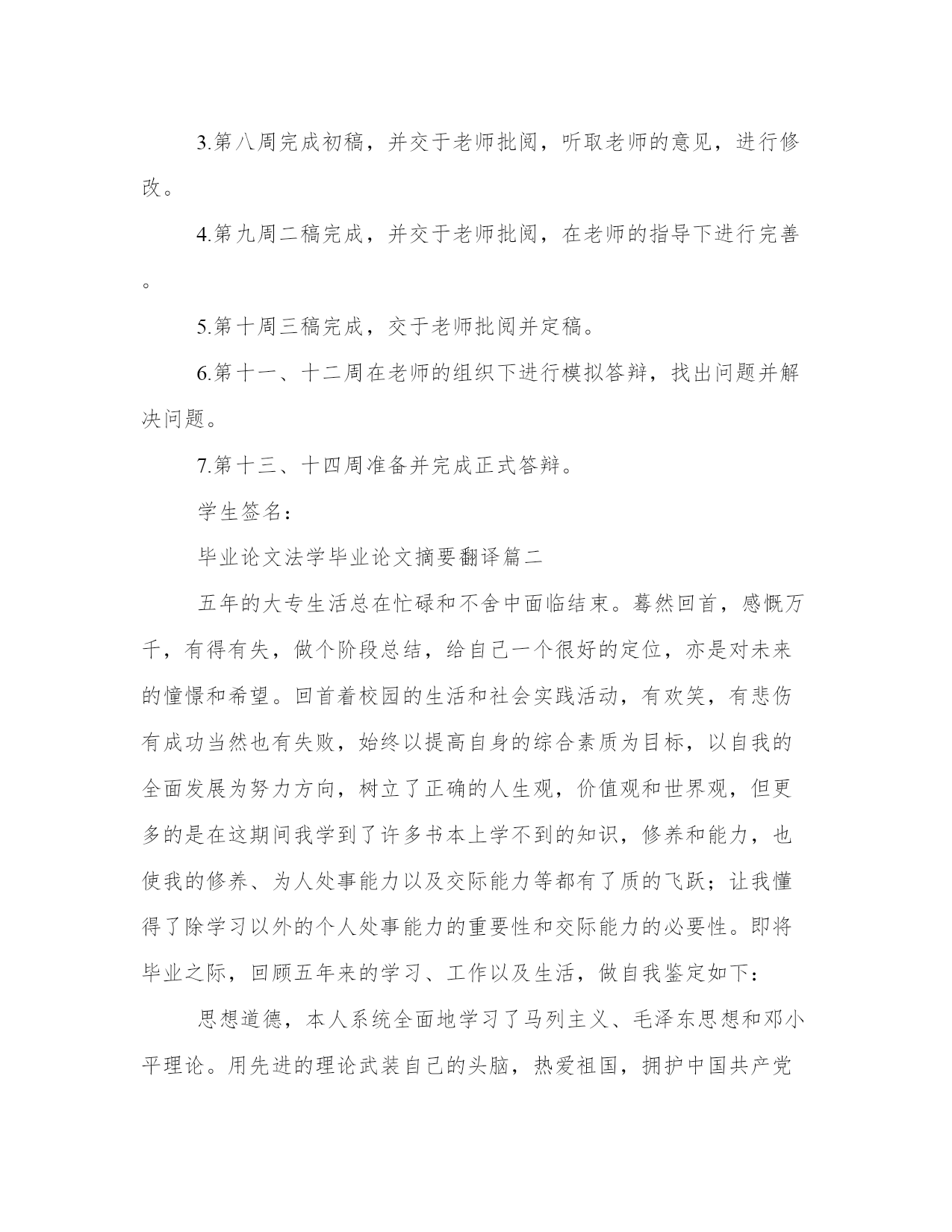 3.第八周完成初稿，并交于老师批阅，听取老师的意见，进行修改。

4.第九周二稿完成，并交于老师批阅，在老师的指导下进行完善。

5.第十周三稿完成，交于老师批阅并定稿。

6.第十一、十二周在老师的组织下进行模拟答辩，找出问题并解决问题。

7.第十三、十四周准备并完成正式答辩。

学生签名：

毕业论文法学毕业论文摘要翻译篇二

五年的大专生活总在忙碌和不舍中面临结束。蓦然回首，感慨万千，有得有失，做个阶段总结，给自己一个很好的定位，亦是对未来的憧憬和希望。回首着校园的生活和社会实践活动，有欢笑，有悲伤有成功当然也有失败，始终以提高自身的综合素质为目标，以自我的全面发展为努力方向，树立了正确的人生观，价值观和世界观，但更多的是在这期间我学到了许多书本上学不到的知识，修养和能力，也使我的修养、为人处事能力以及交际能力等都有了质的飞跃；让我懂得了除学习以外的个人处事能力的重要性和交际能力的必要性。即将毕业之际，回顾五年来的学习、工作以及生活，做自我鉴定如下：

思想道德，本人系统全面地学习了马列主义、毛泽东思想和邓小平理论。用先进的理论武装自己的头脑，热爱祖国，拥护中国共产党